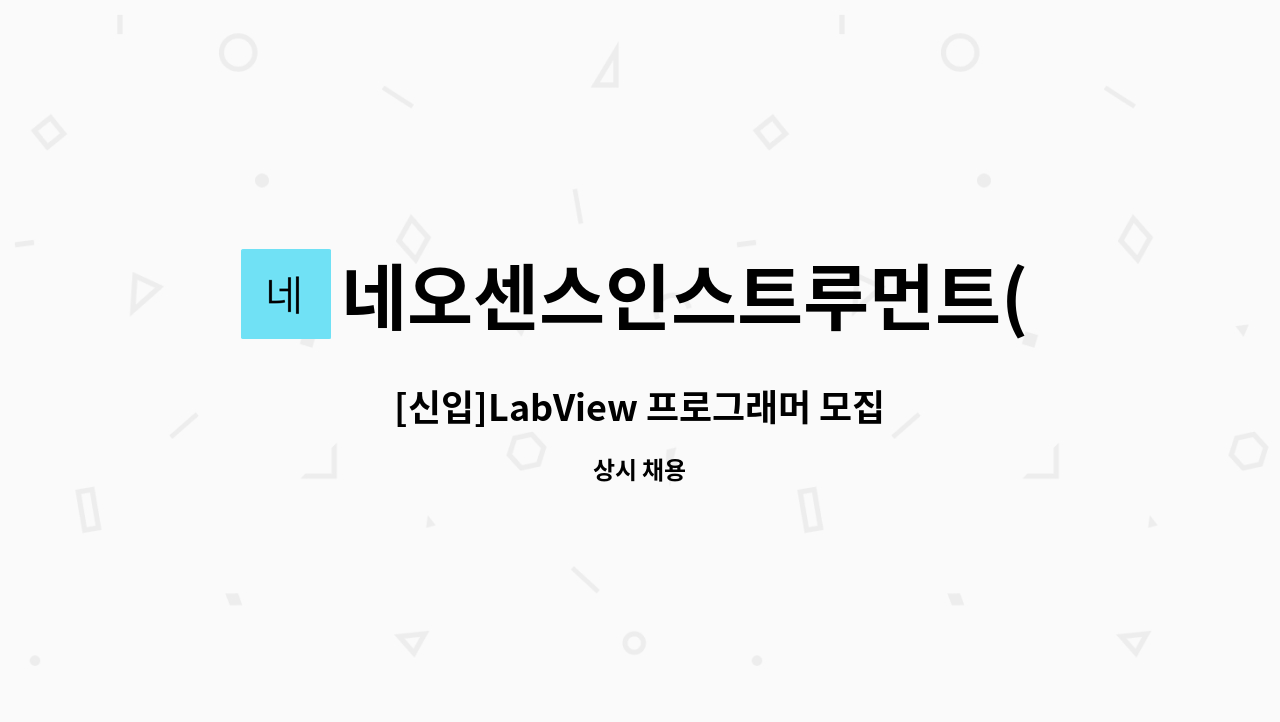 네

네오센스인스트루먼트(

[신입]LabView 프로그래머 모집

상시 채용